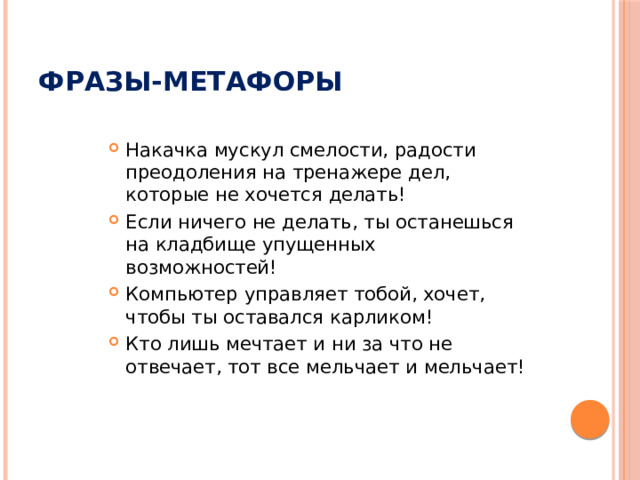 ФРАЗЫ-МЕТАФОРЫ

Накачка мускул смелости, радости преодоления на тренажере дел, которые не хочется делать!

Если ничего не делать, ты останешься на кладбище упущенных возможностей!

Компьютер управляет тобой, хочет, чтобы ты оставался карликом!

Кто лишь мечтает и ни за что не отвечает, тот все мельчает и мельчает!